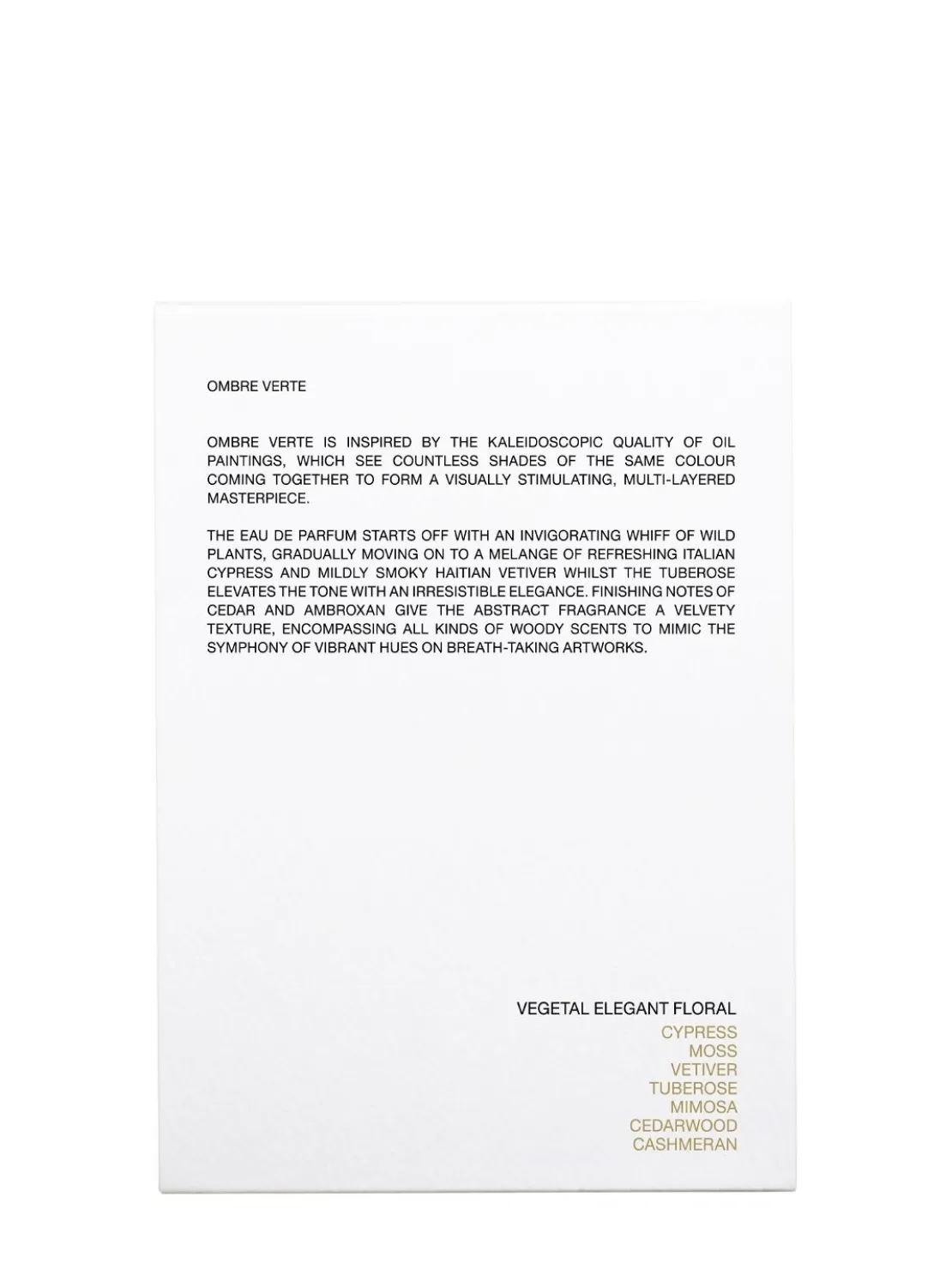 OMBRE VERTE

OMBRE VERTE IS INSPIRED BY THE KALEIDOSCOPIC QUALITY OF OIL PAINTINGS, WHICH SEE COUNTLESS SHADES OF THE SAME COLOUR COMING TOGETHER TO FORM A VISUALLY STIMULATING, MULTI-LAYERED MASTERPIECE.

THE EAU DE PARFUM STARTS OFF WITH AN INVIGORATING WHIFF OF WILD PLANTS, GRADUALLY MOVING ON TO A MELANGE OF REFRESHING ITALIAN CYPRESS AND MILDLY SMOKY HAITIAN VETIVER WHILST THE TUBEROSE ELEVATES THE TONE WITH AN IRRESISTIBLE ELEGANCE. FINISHING NOTES OF CEDAR AND AMBROXAN GIVE THE ABSTRACT FRAGRANCE A VELVETY TEXTURE, ENCOMPASSING ALL KINDS OF WOODY SCENTS TO MIMIC THE SYMPHONY OF VIBRANT HUES ON BREATH-TAKING ARTWORKS.

VEGETAL ELEGANT FLORAL
CYPRESS
MOSS
VETIVER
TUBEROSE
MIMOSA
CEDARWOOD
CASHMERAN